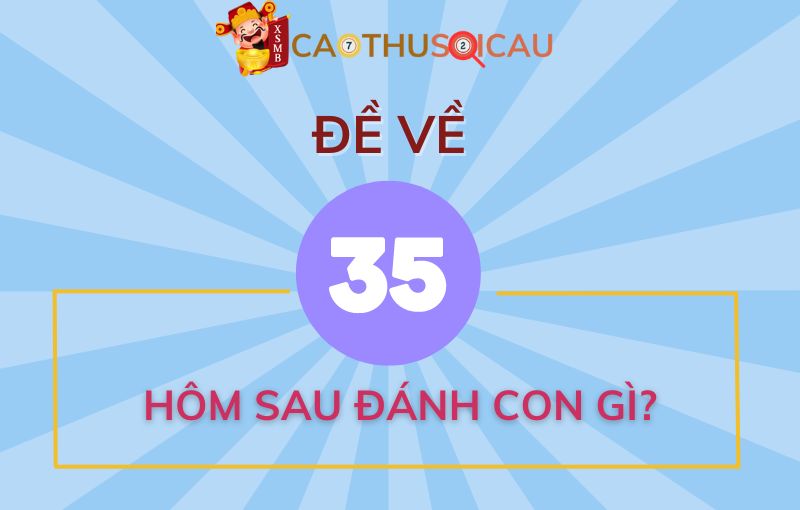 XSMB

CAOTHUSOICAU

ĐỀ VỀ

35

HÔM SAU ĐÁNH CON GÌ?